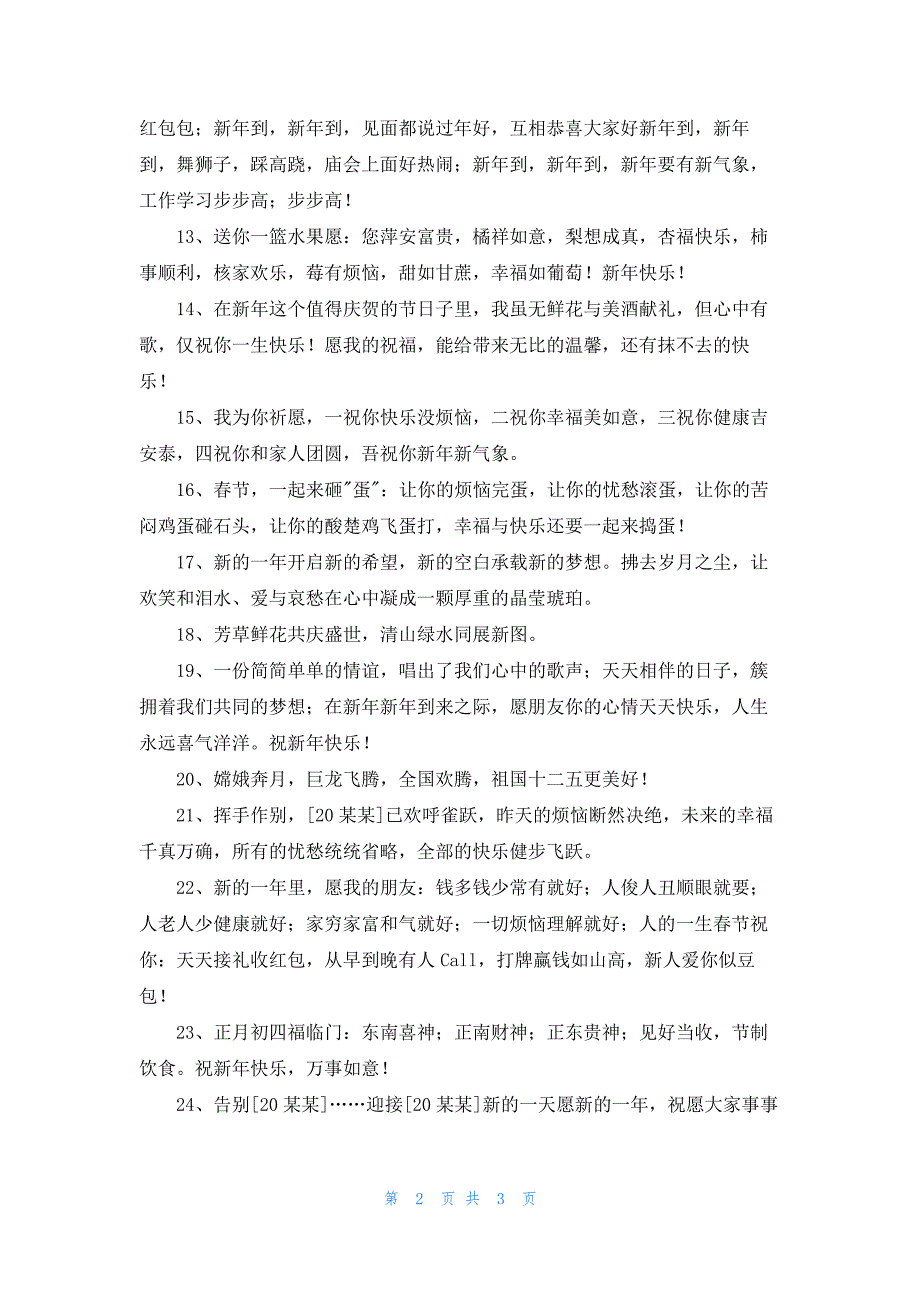 红包包；新年到，新年到，见面都说过年好，互相恭喜大家好新年到，新年到，舞狮子，踩高跷，庙会上面好热闹；新年到，新年到，新年要有新气象，工作学习步步高；步步高！

13、送你一篮水果愿：您萍安富贵，橘祥如意，梨想成真，杏福快乐，柿事顺利，核家欢乐，莓有烦恼，甜如甘蔗，幸福如葡萄！新年快乐！

14、在新年这个值得庆贺的节日子里，我虽无鲜花与美酒献礼，但心中有歌，仅祝你一生快乐！愿我的祝福，能给带来无比的温馨，还有抹不去的快乐！

15、我为你祈愿，一祝你快乐没烦恼，二祝你幸福美如意，三祝你健康吉安泰，四祝你和家人团圆，吾祝你新年新气象。

16、春节，一起来砸"蛋"：让你的烦恼完蛋，让你的忧愁滚蛋，让你的苦闷鸡蛋碰石头，让你的酸楚鸡飞蛋打，幸福与快乐还要一起来捣蛋！

17、新的一年开启新的希望，新的空白承载新的梦想。拂去岁月之尘，让欢笑和泪水、爱与哀愁在心中凝成一颗厚重的晶莹琥珀。

18、芳草鲜花共庆盛世，清山绿水同展新图。

19、一份简简单单的情谊，唱出了我们心中的歌声；天天相伴的日子，簇拥着我们共同的梦想；在新年新年到来之际，愿朋友你的心情天天快乐，人生永远喜气洋洋。祝新年快乐！

20、嫦娥奔月，巨龙飞腾，全国欢腾，祖国十二五更美好！

21、挥手作别，[20某某]已欢呼雀跃，昨天的烦恼断然决绝，未来的幸福千真万确，所有的忧愁统统省略，全部的快乐健步飞跃。

22、新的一年里，愿我的朋友：钱多钱少常有就好；人俊人丑顺眼就要；人老人少健康就好；家穷家富和气就好；一切烦恼理解就好；人的一生春节祝你：天天接礼收红包，从早到晚有人Call，打牌赢钱如山高，新人爱你似豆包！

23、正月初四福临门：东南喜神；正南财神；正东贵神；见好当收，节制饮食。祝新年快乐，万事如意！

24、告别[20某某]……迎接[20某某]新的一天愿新的一年，祝愿大家事事

第 2 页 共 3 页